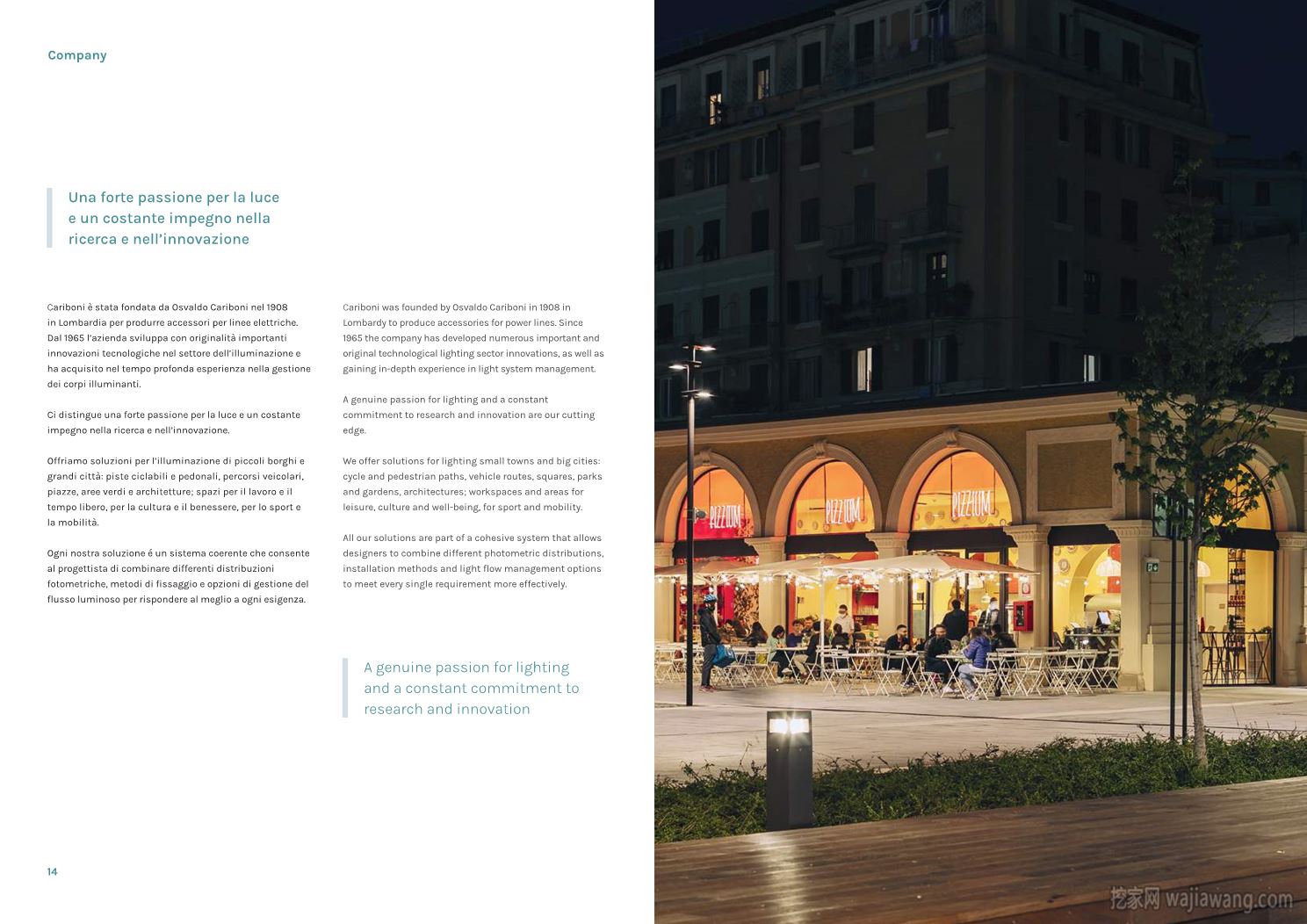 Company

Una forte passione per la luce e un costante impegno nella ricerca e nell'innovazione

Cariboni è stata fondata da Osvaldo Cariboni nel 1908 in Lombardia per produrre accessori per linee elettriche. Dal 1965 l'azienda sviluppa con originalità importanti innovazioni tecnologiche nel settore dell'illuminazione e ha acquisito nel tempo profonda esperienza nella gestione dei corpi illuminanti.

Ci distingue una forte passione per la luce e un costante impegno nella ricerca e nell'innovazione.

Offriamo soluzioni per l'illuminazione di piccoli borghi e grandi città: piste ciclabili e pedonali, percorsi veicolari, piazze, aree verdi e architetture; spazi per il lavoro e il tempo libero, per la cultura e il benessere, per lo sport e la mobilità.

Ogni nostra soluzione é un sistema coerente che consente al progettista di combinare differenti distribuzioni fotometriche, metodi di fissaggio e opzioni di gestione del flusso luminoso per rispondere al meglio a ogni esigenza.

Cariboni was founded by Osvaldo Cariboni in 1908 in Lombardy to produce accessories for power lines. Since 1965 the company has developed numerous important and original technological lighting sector innovations, as well as gaining in-depth experience in light system management.

A genuine passion for lighting and a constant commitment to research and innovation are our cutting edge.

We offer solutions for lighting small towns and big cities: cycle and pedestrian paths, vehicle routes, squares, parks and gardens, architectures; workspaces and areas for leisure, culture and well-being, for sport and mobility.

All our solutions are part of a cohesive system that allows designers to combine different photometric distributions, installation methods and light flow management options to meet every single requirement more effectively.

A genuine passion for lighting and a constant commitment to research and innovation

14

PIZZIUM

PIZZIUM

PIZZIUM

挖家网 wajiawang.com